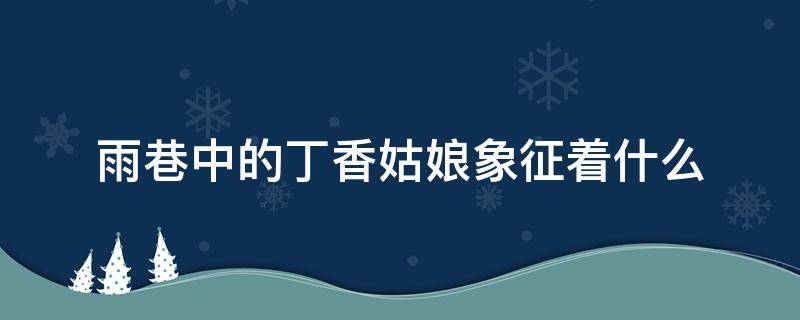 雨巷中的丁香姑娘象征着什么